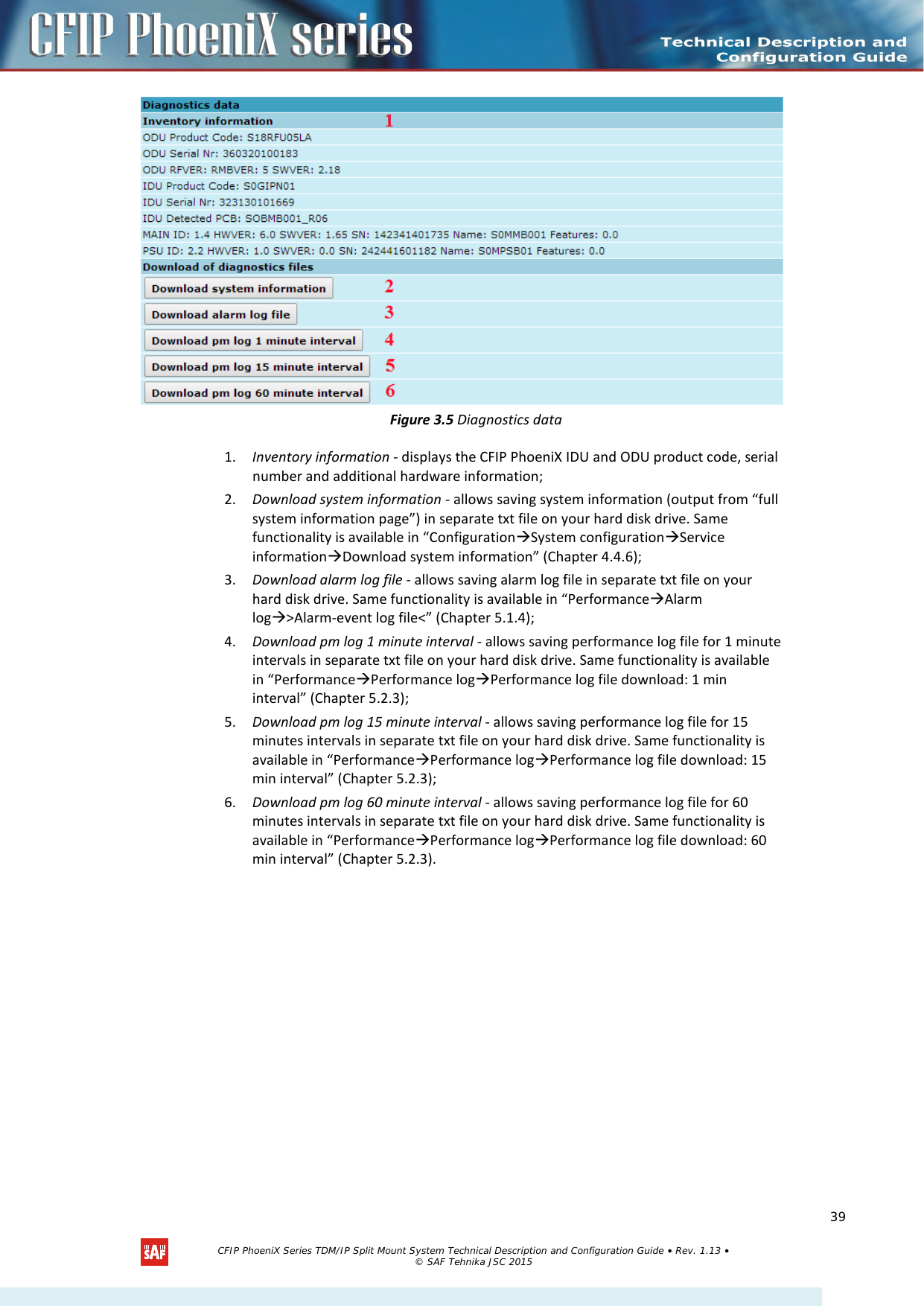 CFIP PhoeniX series

Technical Description and Configuration Guide

Diagnostics data
Inventory information 1
ODU Product Code: S18RFU05LA
ODU Serial Nr: 360320100183
ODU RFVER: RMBVER: 5 SWVER: 2.18
IDU Product Code: S0GIPN01
IDU Serial Nr: 323130101669
IDU Detected PCB: SOBMB001_R06
MAIN ID: 1.4 HWVER: 6.0 SWVER: 1.65 SN: 142341401735 Name: S0MMB001 Features: 0.0
PSU ID: 2.2 HWVER: 1.0 SWVER: 0.0 SN: 242441601182 Name: S0MPSB01 Features: 0.0
Download of diagnostics files
Download system information 2
Download alarm log file 3
Download pm log 1 minute interval 4
Download pm log 15 minute interval 5
Download pm log 60 minute interval 6

Figure 3.5 Diagnostics data

1. Inventory information - displays the CFIP PhoeniX IDU and ODU product code, serial number and additional hardware information;
2. Download system information - allows saving system information (output from “full system information page”) in separate txt file on your hard disk drive. Same functionality is available in “Configuration→System configuration→Service information→Download system information” (Chapter 4.4.6);
3. Download alarm log file - allows saving alarm log file in separate txt file on your hard disk drive. Same functionality is available in “Performance→Alarm log→>Alarm-event log file<” (Chapter 5.1.4);
4. Download pm log 1 minute interval - allows saving performance log file for 1 minute intervals in separate txt file on your hard disk drive. Same functionality is available in “Performance→Performance log→Performance log file download: 1 min interval” (Chapter 5.2.3);
5. Download pm log 15 minute interval - allows saving performance log file for 15 minutes intervals in separate txt file on your hard disk drive. Same functionality is available in “Performance→Performance log→Performance log file download: 15 min interval” (Chapter 5.2.3);
6. Download pm log 60 minute interval - allows saving performance log file for 60 minutes intervals in separate txt file on your hard disk drive. Same functionality is available in “Performance→Performance log→Performance log file download: 60 min interval” (Chapter 5.2.3).

39

SAF

CFIP PhoeniX Series TDM/IP Split Mount System Technical Description and Configuration Guide • Rev. 1.13 •
© SAF Tehnika JSC 2015